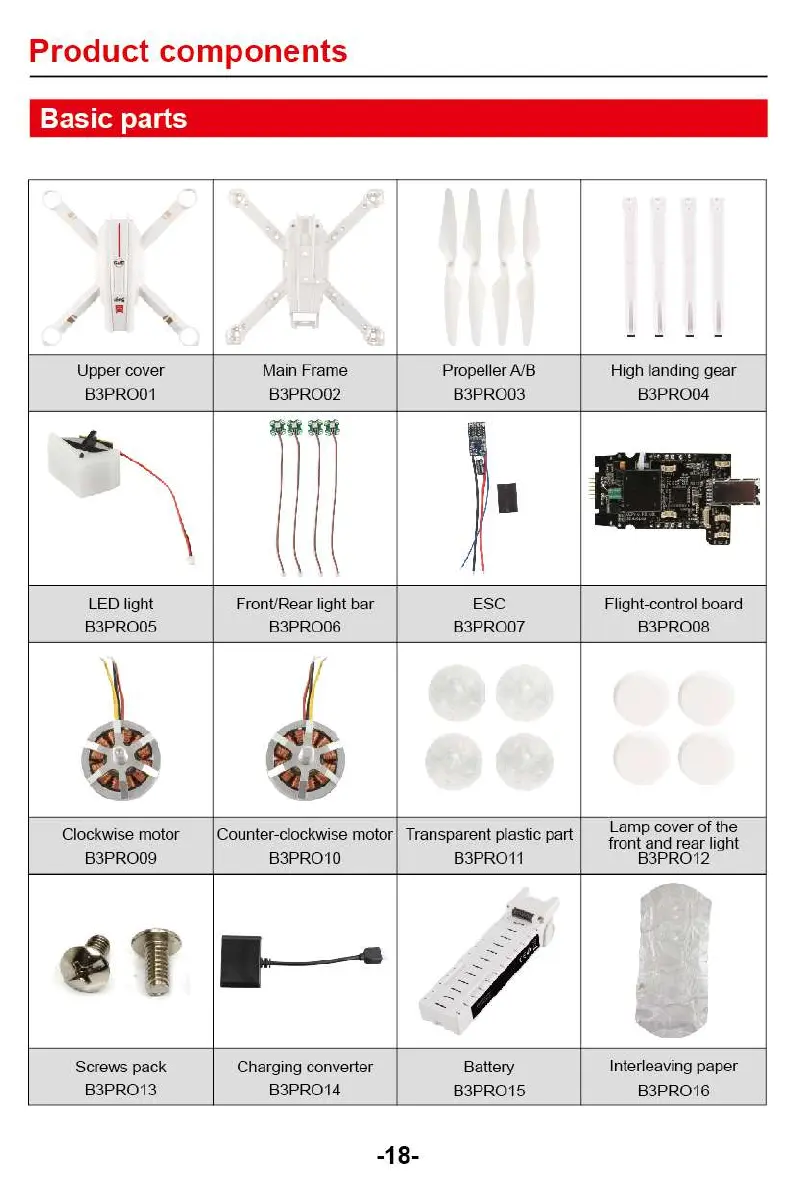 Product components

Basic parts

| Upper cover B3PRO01 | Main Frame B3PRO02 | Propeller A/B B3PRO03 | High landing gear B3PRO04 |
|---|---|---|---|
| LED light B3PRO05 | Front/Rear light bar B3PRO06 | ESC B3PRO07 | Flight-control board B3PRO08 |
| Clockwise motor B3PRO09 | Counter-clockwise motor B3PRO10 | Transparent plastic part B3PRO11 | Lamp cover of the front and rear light B3PRO12 |
| Screws pack B3PRO13 | Charging converter B3PRO14 | Battery B3PRO15 | Interleaving paper B3PRO16 |

-18-